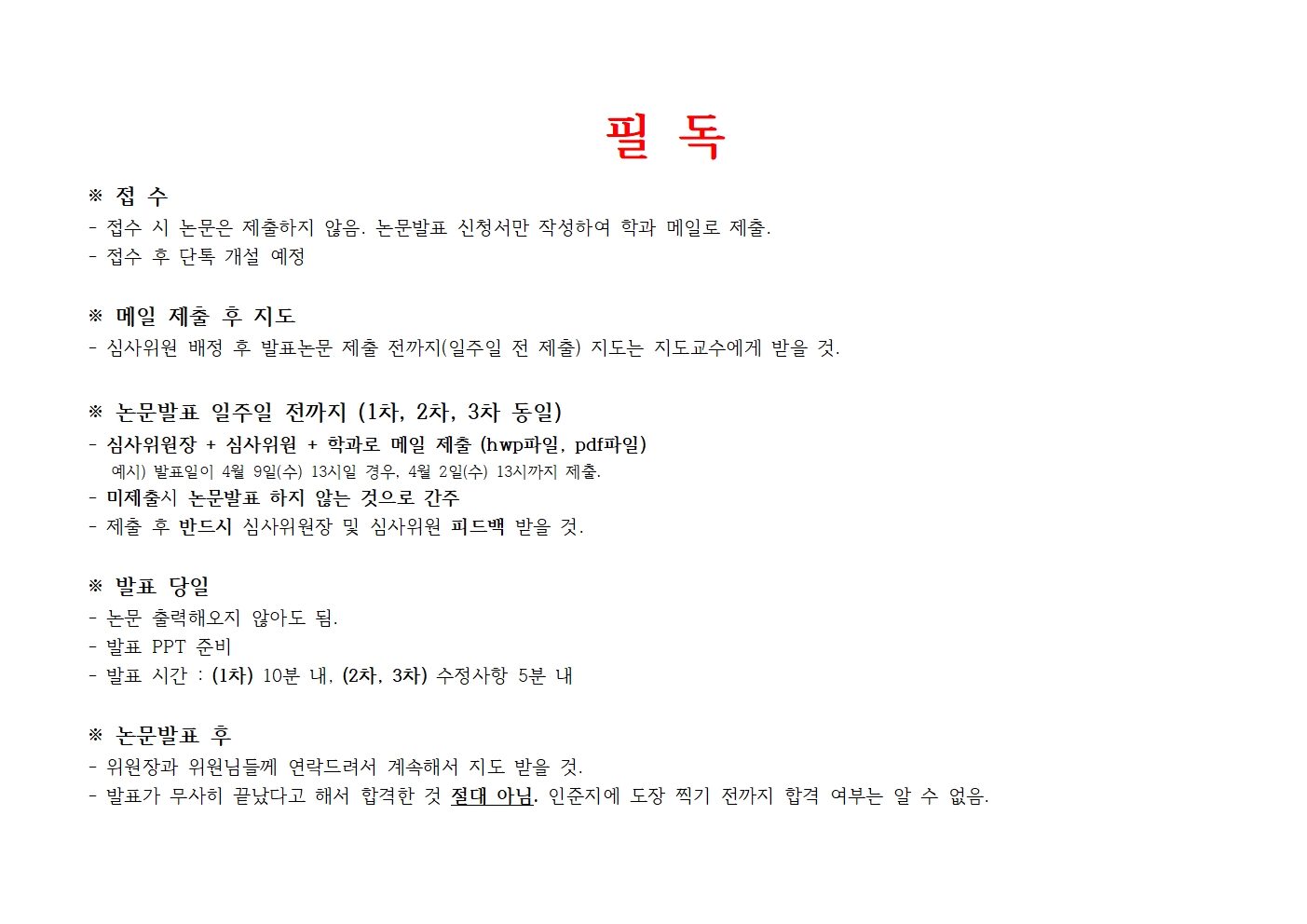 필 독

※ 접 수
- 접수 시 논문은 제출하지 않음. 논문발표 신청서만 작성하여 학과 메일로 제출.
- 접수 후 단톡 개설 예정

※ 메일 제출 후 지도
- 심사위원 배정 후 발표논문 제출 전까지(일주일 전 제출) 지도는 지도교수에게 받을 것.

※ 논문발표 일주일 전까지 (1차, 2차, 3차 동일)
- 심사위원장 + 심사위원 + 학과로 메일 제출 (hwp파일, pdf파일)
예시) 발표일이 4월 9일(수) 13시일 경우, 4월 2일(수) 13시까지 제출.
- 미제출시 논문발표 하지 않는 것으로 간주
- 제출 후 반드시 심사위원장 및 심사위원 피드백 받을 것.

※ 발표 당일
- 논문 출력해오지 않아도 됨.
- 발표 PPT 준비
- 발표 시간 : (1차) 10분 내, (2차, 3차) 수정사항 5분 내

※ 논문발표 후
- 위원장과 위원님들께 연락드려서 계속해서 지도 받을 것.
- 발표가 무사히 끝났다고 해서 합격한 것 절대 아님. 인준지에 도장 찍기 전까지 합격 여부는 알 수 없음.